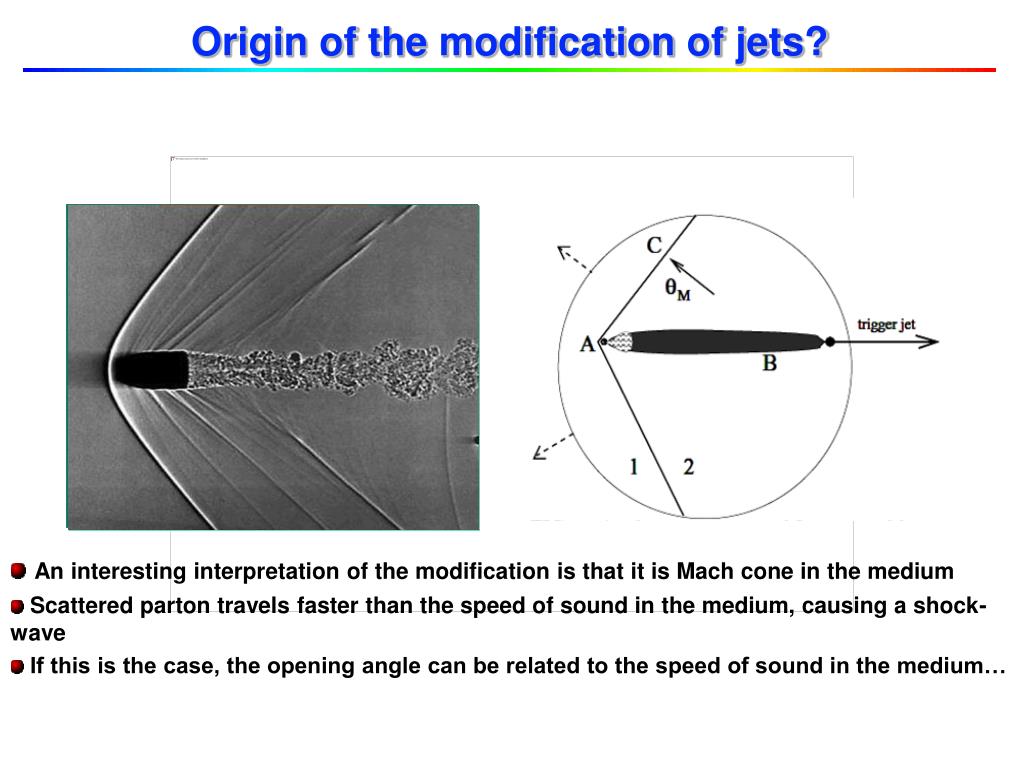 Origin of the modification of jets?

C
$\theta_M$
A
B
trigger jet
1
2

An interesting interpretation of the modification is that it is Mach cone in the medium

Scattered parton travels faster than the speed of sound in the medium, causing a shock-wave

If this is the case, the opening angle can be related to the speed of sound in the medium…